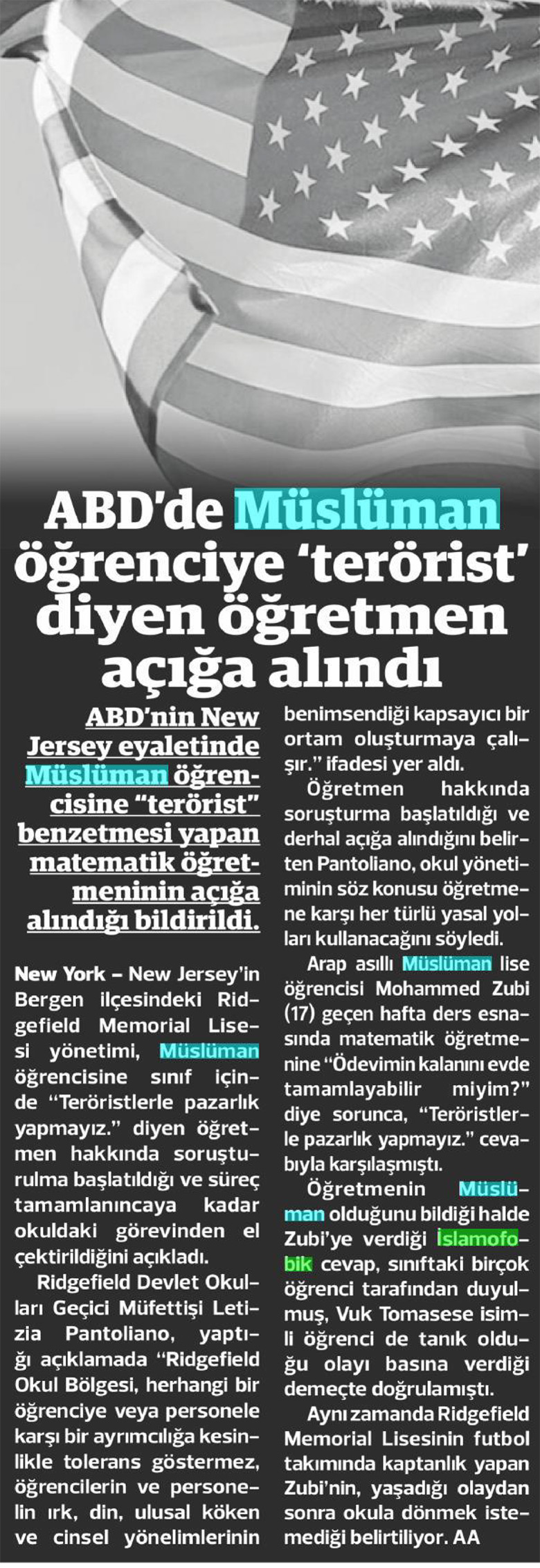 ABD'de Müslüman öğrenciye 'terörist' diyen öğretmen açığa alındı

ABD'nin New Jersey eyaletinde Müslüman öğrencisine "terörist" benzetmesi yapan matematik öğretmeninin açığa alındığı bildirildi.

New York – New Jersey'in Bergen ilçesindeki Ridgefield Memorial Lisesi yönetimi, Müslüman öğrencisine sınıf içinde "Teröristlerle pazarlık yapmayız." diyen öğretmen hakkında soruşturulma başlatıldığı ve süreç tamamlanıncaya kadar okuldaki görevinden el çektirildiğini açıkladı.

Ridgefield Devlet Okulları Geçici Müfettişi Letizia Pantoliano, yaptığı açıklamada "Ridgefield Okul Bölgesi, herhangi bir öğrenciye veya personele karşı bir ayrımcılığa kesinlikle tolerans göstermez, öğrencilerin ve personelin ırk, din, ulusal köken ve cinsel yönelimlerinin benimsendiği kapsayıcı bir ortam oluşturmaya çalışır." ifadesi yer aldı.

Öğretmen hakkında soruşturma başlatıldığı ve derhal açığa alındığını belirten Pantoliano, okul yönetiminin söz konusu öğretmene karşı her türlü yasal yolları kullanacağını söyledi.

Arap asıllı Müslüman lise öğrencisi Mohammed Zubi (17) geçen hafta ders esnasında matematik öğretmenine "Ödevimin kalanını evde tamamlayabilir miyim?" diye sorunca, "Teröristlerle pazarlık yapmayız." cevabıyla karşılaşmıştı.

Öğretmenin Müslüman olduğunu bildiği halde Zubi'ye verdiği İslamofobik cevap, sınıftaki birçok öğrenci tarafından duyulmuş, Vuk Tomasese isimli öğrenci de tanık olduğu olayı basına verdiği demeçte doğrulamıştı.

Aynı zamanda Ridgefield Memorial Lisesinin futbol takımında kaptanlık yapan Zubi'nin, yaşadığı olaydan sonra okula dönmek istemediği belirtiliyor. AA